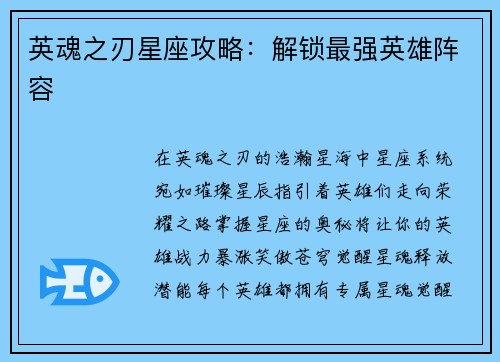 英魂之刃星座攻略：解锁最强英雄阵容

在英魂之刃的浩瀚星海中星座系统宛如璀璨星辰指引着英雄们走向荣耀之路掌握星座的奥秘将让你的英雄战力暴涨笑傲苍穹觉醒星魂释放潜能每个英雄都拥有专属星魂觉醒